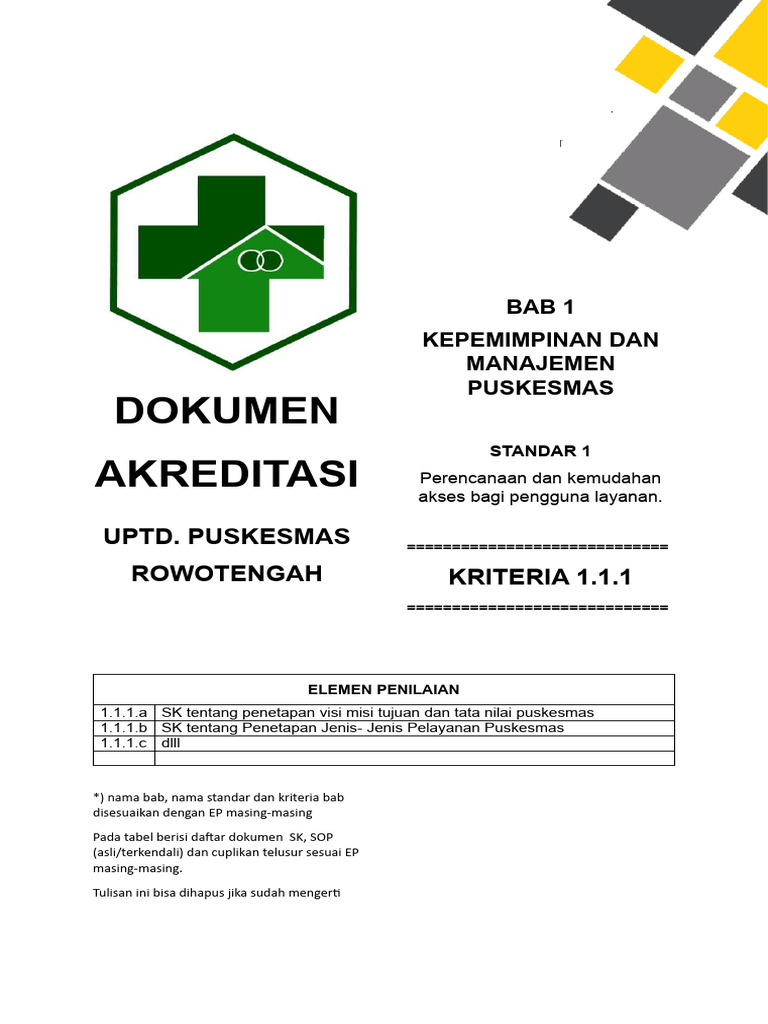 DOKUMEN AKREDITASI

UPTD. PUSKESMAS ROWOTENGAH

BAB 1

KEPEMIMPINAN DAN MANAJEMEN PUSKESMAS

STANDAR 1

Perencanaan dan kemudahan akses bagi pengguna layanan.

============================

KRITERIA 1.1.1

============================

| ELEMEN PENILAIAN | |
|---|---|
| 1.1.1.a | SK tentang penetapan visi misi tujuan dan tata nilai puskesmas |
| 1.1.1.b | SK tentang Penetapan Jenis- Jenis Pelayanan Puskesmas |
| 1.1.1.c | dlll |
| | |

*) nama bab, nama standar dan kriteria bab disesuaikan dengan EP masing-masing

Pada tabel berisi daftar dokumen SK, SOP (asli/terkendali) dan cuplikan telusur sesuai EP masing-masing.

Tulisan ini bisa dihapus jika sudah mengerti